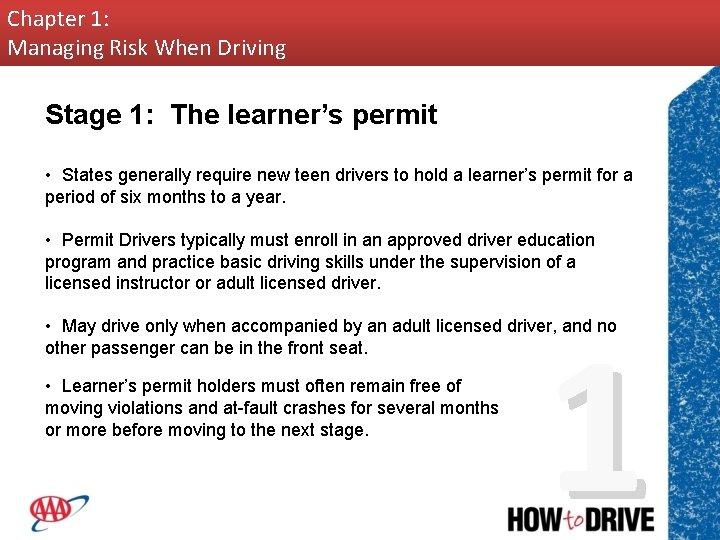 Chapter 1:
Managing Risk When Driving

Stage 1: The learner's permit

• States generally require new teen drivers to hold a learner's permit for a period of six months to a year.

• Permit Drivers typically must enroll in an approved driver education program and practice basic driving skills under the supervision of a licensed instructor or adult licensed driver.

• May drive only when accompanied by an adult licensed driver, and no other passenger can be in the front seat.

• Learner's permit holders must often remain free of moving violations and at-fault crashes for several months or more before moving to the next stage.

1

AAA

HOW to DRIVE